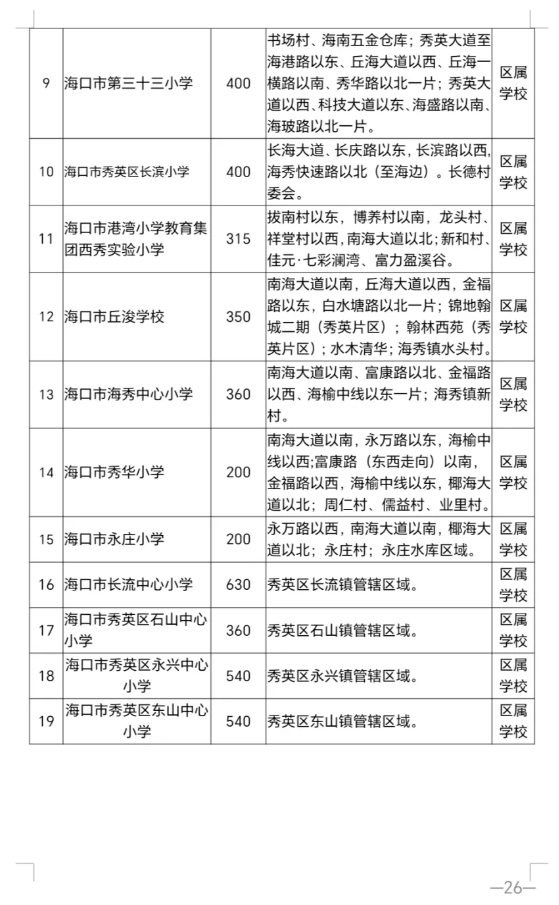 | 9 | 海口市第三十三小学 | 400 | 书场村、海南五金仓库；秀英大道至海港路以东、丘海大道以西、丘海一横路以南、秀华路以北一片；秀英大道以西、科技大道以东、海盛路以南、海玻路以北一片。 | 区属学校 |
|---|---|---|---|---|
| 10 | 海口市秀英区长滨小学 | 400 | 长海大道、长庆路以东，长滨路以西，海秀快速路以北（至海边）。长德村委会。 | 区属学校 |
| 11 | 海口市港湾小学教育集团西秀实验小学 | 315 | 拔南村以东，博养村以南，龙头村、祥堂村以西，南海大道以北；新和村、佳元·七彩澜湾、富力盈溪谷。 | 区属学校 |
| 12 | 海口市丘浚学校 | 350 | 南海大道以南，丘海大道以西，金福路以东，白水塘路以北一片；锦地翰城二期（秀英片区）；翰林西苑（秀英片区）；水木清华；海秀镇水头村。 | 区属学校 |
| 13 | 海口市海秀中心小学 | 360 | 南海大道以南、富康路以北、金福路以西、海榆中线以东一片；海秀镇新村。 | 区属学校 |
| 14 | 海口市秀华小学 | 200 | 南海大道以南，永万路以东，海榆中线以西;富康路（东西走向）以南，金福路以西，海榆中线以东，椰海大道以北；周仁村、儒益村、业里村。 | 区属学校 |
| 15 | 海口市永庄小学 | 200 | 永万路以西，南海大道以南，椰海大道以北；永庄村；永庄水库区域。 | 区属学校 |
| 16 | 海口市长流中心小学 | 630 | 秀英区长流镇管辖区域。 | 区属学校 |
| 17 | 海口市秀英区石山中心小学 | 360 | 秀英区石山镇管辖区域。 | 区属学校 |
| 18 | 海口市秀英区永兴中心小学 | 540 | 秀英区永兴镇管辖区域。 | 区属学校 |
| 19 | 海口市秀英区东山中心小学 | 540 | 秀英区东山镇管辖区域。 | 区属学校 |

—26—